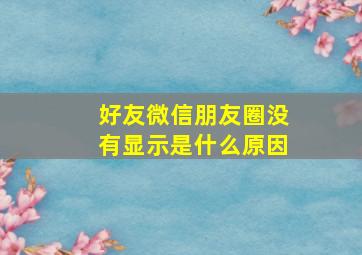 好友微信朋友圈没有显示是什么原因